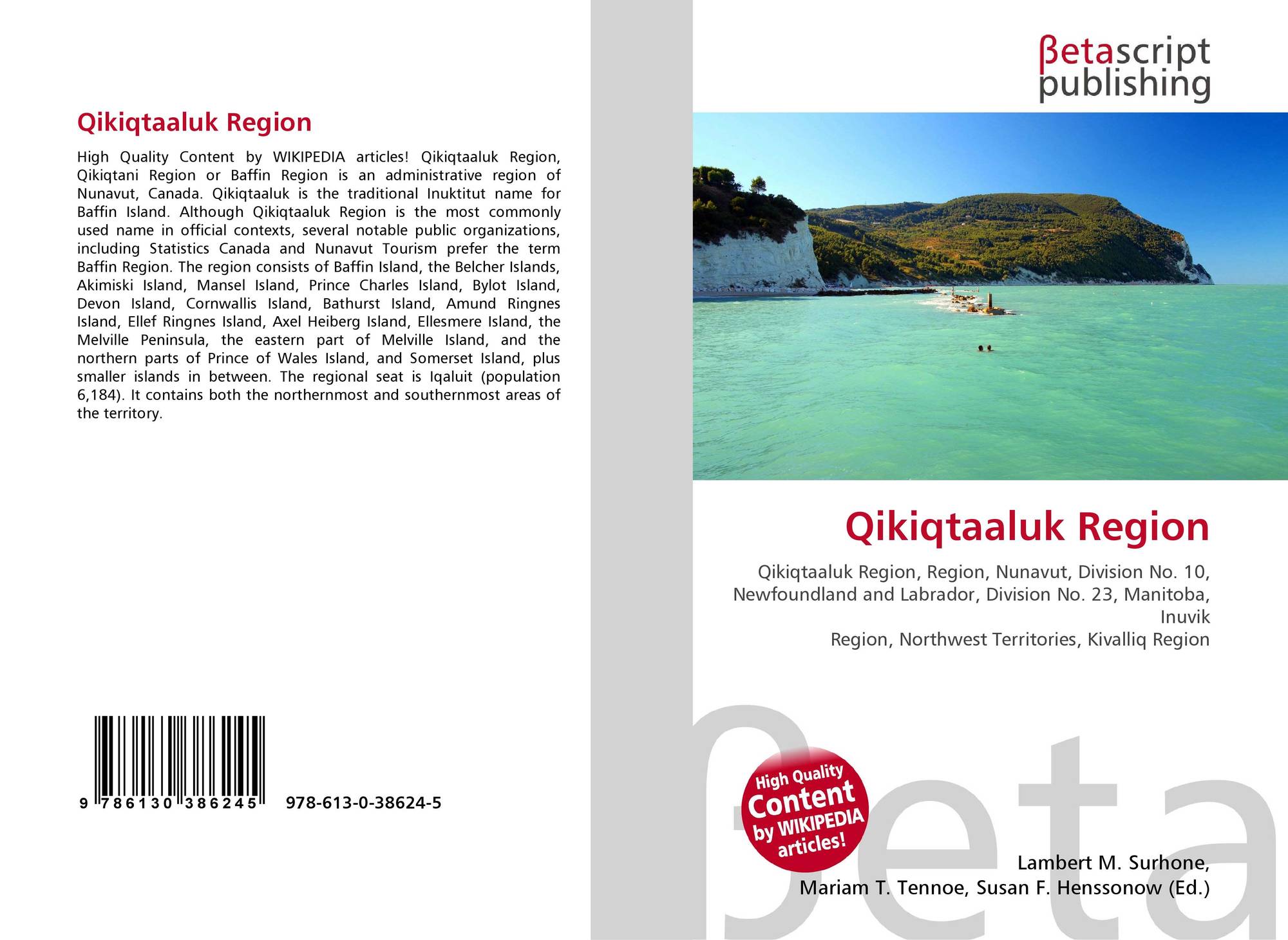 Qikiqtaaluk Region

High Quality Content by WIKIPEDIA articles! Qikiqtaaluk Region, Qikiqtani Region or Baffin Region is an administrative region of Nunavut, Canada. Qikiqtaaluk is the traditional Inuktitut name for Baffin Island. Although Qikiqtaaluk Region is the most commonly used name in official contexts, several notable public organizations, including Statistics Canada and Nunavut Tourism prefer the term Baffin Region. The region consists of Baffin Island, the Belcher Islands, Akimiski Island, Mansel Island, Prince Charles Island, Bylot Island, Devon Island, Cornwallis Island, Bathurst Island, Amund Ringnes Island, Ellef Ringnes Island, Axel Heiberg Island, Ellesmere Island, the Melville Peninsula, the eastern part of Melville Island, and the northern parts of Prince of Wales Island, and Somerset Island, plus smaller islands in between. The regional seat is Iqaluit (population 6,184). It contains both the northernmost and southernmost areas of the territory.

9 786130 386245 978-613-0-38624-5

βetascript
publishing

Qikiqtaaluk Region

Qikiqtaaluk Region, Region, Nunavut, Division No. 10, Newfoundland and Labrador, Division No. 23, Manitoba, Inuvik
Region, Northwest Territories, Kivalliq Region

High Quality Content by WIKIPEDIA articles!

Lambert M. Surhone,
Mariam T. Tennoe, Susan F. Henssonow (Ed.)

βeta